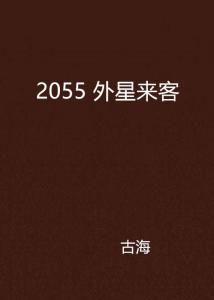 2055 外星来客

古海